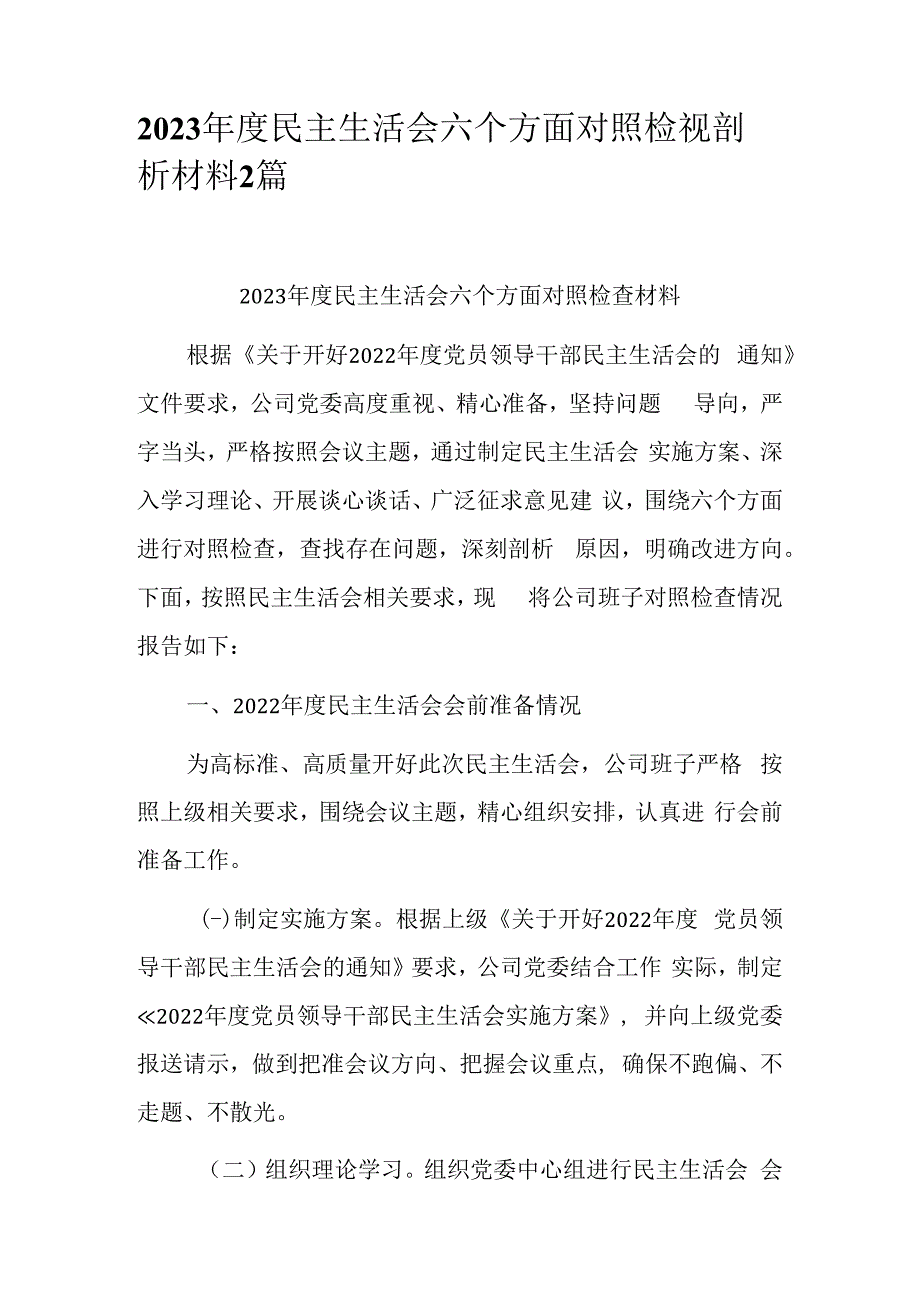 2023年度民主生活会六个方面对照检视剖析材料2篇

2023年度民主生活会六个方面对照检查材料

根据《关于开好2022年度党员领导干部民主生活会的 通知》文件要求，公司党委高度重视、精心准备，坚持问题 导向，严字当头，严格按照会议主题，通过制定民主生活会 实施方案、深入学习理论、开展谈心谈话、广泛征求意见建 议，围绕六个方面进行对照检查，查找存在问题，深刻剖析 原因，明确改进方向。下面，按照民主生活会相关要求，现 将公司班子对照检查情况报告如下：

一、2022年度民主生活会会前准备情况

为高标准、高质量开好此次民主生活会，公司班子严格 按照上级相关要求，围绕会议主题，精心组织安排，认真进 行会前准备工作。

(-)制定实施方案。根据上级《关于开好2022年度 党员领导干部民主生活会的通知》要求，公司党委结合工作 实际，制定≪2022年度党员领导干部民主生活会实施方案》，并向上级党委报送请示，做到把准会议方向、把握会议重点，确保不跑偏、不走题、不散光。

（二）组织理论学习。组织党委中心组进行民主生活会 会